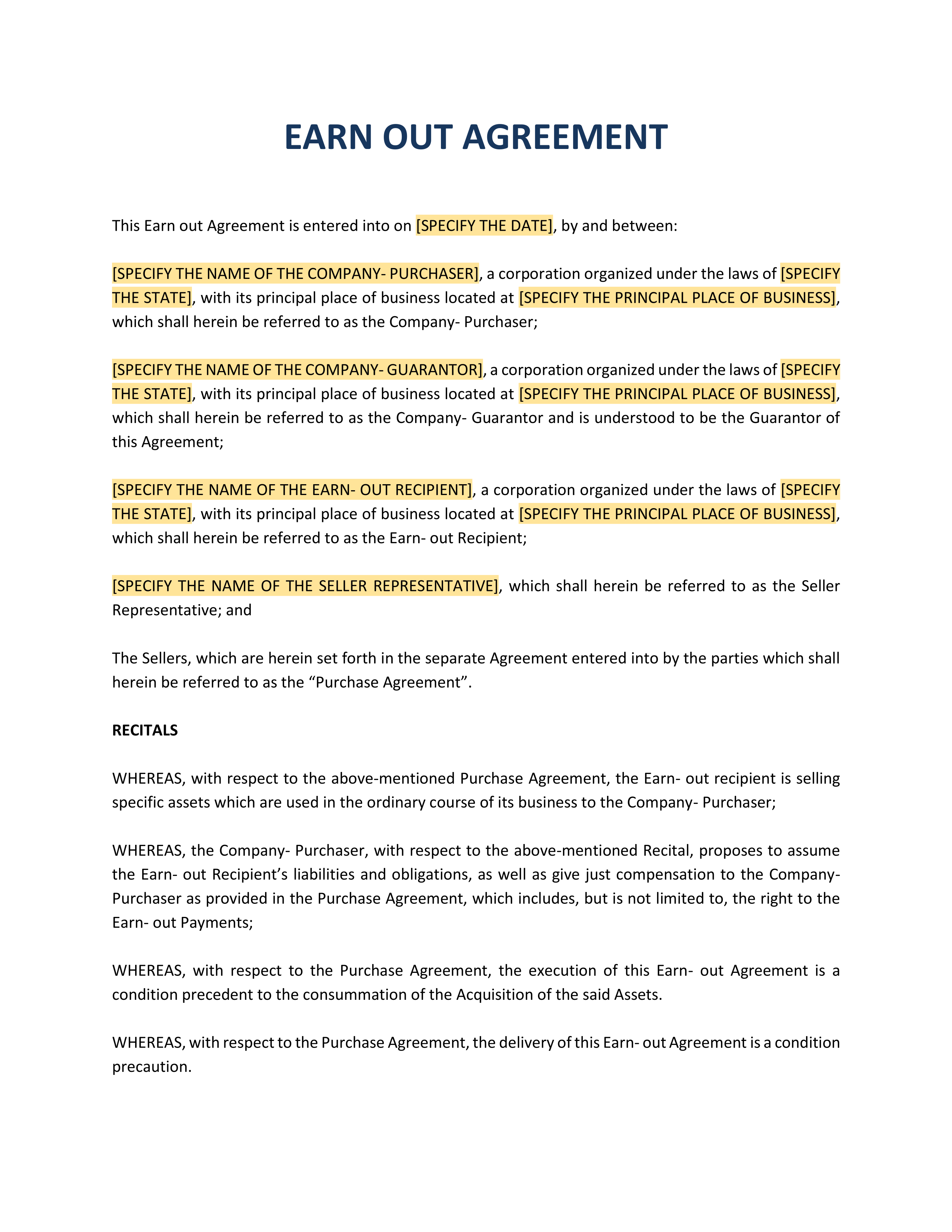 EARN OUT AGREEMENT

This Earn out Agreement is entered into on [SPECIFY THE DATE], by and between:

[SPECIFY THE NAME OF THE COMPANY- PURCHASER], a corporation organized under the laws of [SPECIFY THE STATE], with its principal place of business located at [SPECIFY THE PRINCIPAL PLACE OF BUSINESS], which shall herein be referred to as the Company- Purchaser;

[SPECIFY THE NAME OF THE COMPANY- GUARANTOR], a corporation organized under the laws of [SPECIFY THE STATE], with its principal place of business located at [SPECIFY THE PRINCIPAL PLACE OF BUSINESS], which shall herein be referred to as the Company- Guarantor and is understood to be the Guarantor of this Agreement;

[SPECIFY THE NAME OF THE EARN- OUT RECIPIENT], a corporation organized under the laws of [SPECIFY THE STATE], with its principal place of business located at [SPECIFY THE PRINCIPAL PLACE OF BUSINESS], which shall herein be referred to as the Earn- out Recipient;

[SPECIFY THE NAME OF THE SELLER REPRESENTATIVE], which shall herein be referred to as the Seller Representative; and

The Sellers, which are herein set forth in the separate Agreement entered into by the parties which shall herein be referred to as the “Purchase Agreement”.

RECITALS

WHEREAS, with respect to the above-mentioned Purchase Agreement, the Earn- out recipient is selling specific assets which are used in the ordinary course of its business to the Company- Purchaser;

WHEREAS, the Company- Purchaser, with respect to the above-mentioned Recital, proposes to assume the Earn- out Recipient’s liabilities and obligations, as well as give just compensation to the Company- Purchaser as provided in the Purchase Agreement, which includes, but is not limited to, the right to the Earn- out Payments;

WHEREAS, with respect to the Purchase Agreement, the execution of this Earn- out Agreement is a condition precedent to the consummation of the Acquisition of the said Assets.

WHEREAS, with respect to the Purchase Agreement, the delivery of this Earn- out Agreement is a condition precaution.